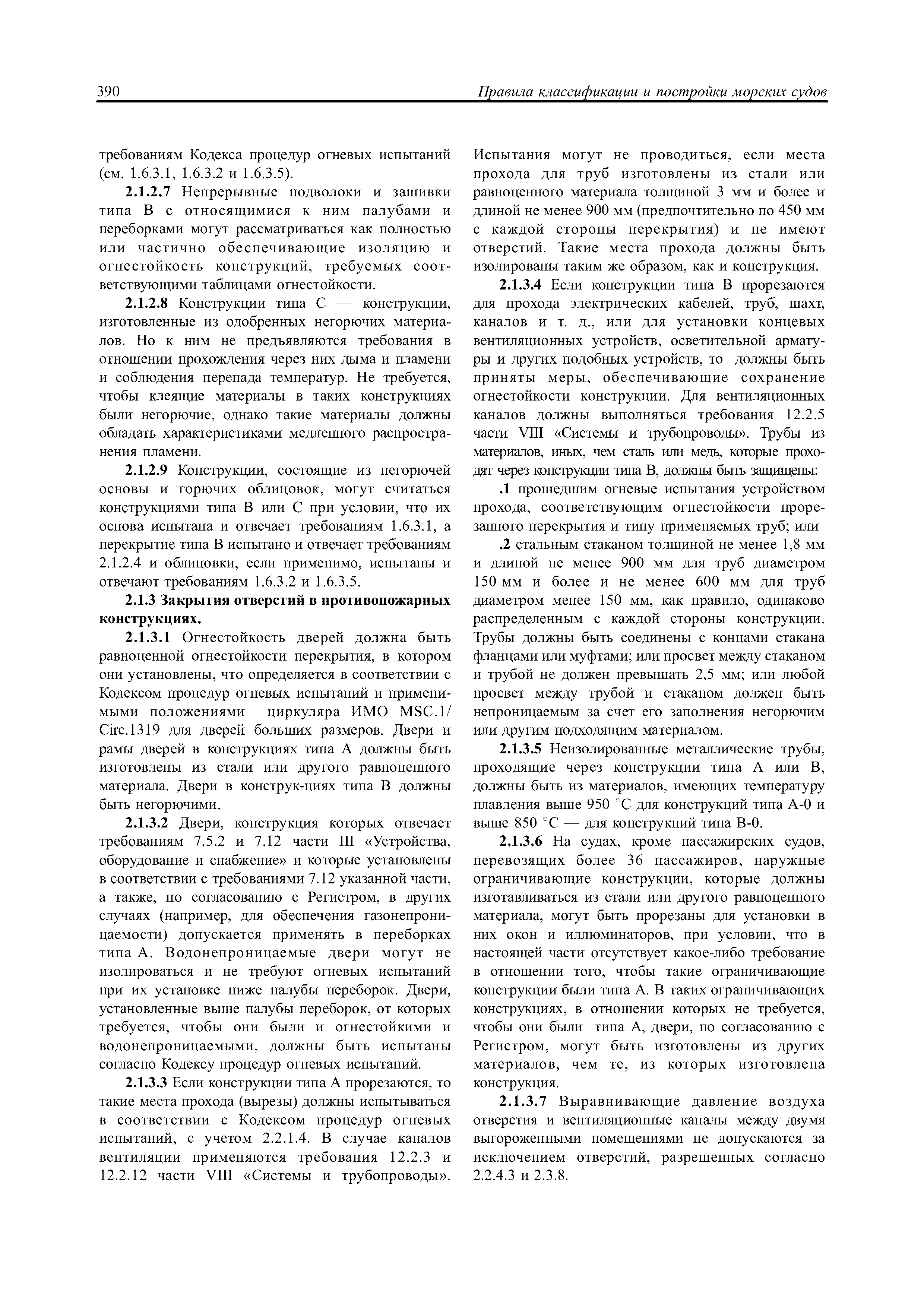 390 Правила классификации и постройки морских судов

требованиям Кодекса процедур огневых испытаний (см. 1.6.3.1, 1.6.3.2 и 1.6.3.5).

2.1.2.7 Непрерывные подволоки и зашивки типа B с относящимися к ним палубами и переборками могут рассматриваться как полностью или частично обеспечивающие изоляцию и огнестойкость конструкций, требуемых соответствующими таблицами огнестойкости.

2.1.2.8 Конструкции типа C — конструкции, изготовленные из одобренных негорючих материалов. Но к ним не предъявляются требования в отношении прохождения через них дыма и пламени и соблюдения перепада температур. Не требуется, чтобы клеящие материалы в таких конструкциях были негорючие, однако такие материалы должны обладать характеристиками медленного распространения пламени.

2.1.2.9 Конструкции, состоящие из негорючей основы и горючих облицовок, могут считаться конструкциями типа B или C при условии, что их основа испытана и отвечает требованиям 1.6.3.1, а перекрытие типа B испытано и отвечает требованиям 2.1.2.4 и облицовки, если применимо, испытаны и отвечают требованиям 1.6.3.2 и 1.6.3.5.

2.1.3 Закрытия отверстий в противопожарных конструкциях.

2.1.3.1 Огнестойкость дверей должна быть равноценной огнестойкости перекрытия, в котором они установлены, что определяется в соответствии с Кодексом процедур огневых испытаний и применимыми положениями циркуляра ИМО MSC.1/Circ.1319 для дверей больших размеров. Двери и рамы дверей в конструкциях типа A должны быть изготовлены из стали или другого равноценного материала. Двери в конструк-циях типа B должны быть негорючими.

2.1.3.2 Двери, конструкция которых отвечает требованиям 7.5.2 и 7.12 части III «Устройства, оборудование и снабжение» и которые установлены в соответствии с требованиями 7.12 указанной части, а также, по согласованию с Регистром, в других случаях (например, для обеспечения газонепроницаемости) допускается применять в переборках типа A. Водонепроницаемые двери могут не изолироваться и не требуют огневых испытаний при их установке ниже палубы переборок. Двери, установленные выше палубы переборок, от которых требуется, чтобы они были и огнестойкими и водонепроницаемыми, должны быть испытаны согласно Кодексу процедур огневых испытаний.

2.1.3.3 Если конструкции типа A прорезаются, то такие места прохода (вырезы) должны испытываться в соответствии с Кодексом процедур огневых испытаний, с учетом 2.2.1.4. В случае каналов вентиляции применяются требования 12.2.3 и 12.2.12 части VIII «Системы и трубопроводы». Испытания могут не проводиться, если места прохода для труб изготовлены из стали или равноценного материала толщиной 3 мм и более и длиной не менее 900 мм (предпочтительно по 450 мм с каждой стороны перекрытия) и не имеют отверстий. Такие места прохода должны быть изолированы таким же образом, как и конструкция.

2.1.3.4 Если конструкции типа B прорезаются для прохода электрических кабелей, труб, шахт, каналов и т. д., или для установки концевых вентиляционных устройств, осветительной арматуры и других подобных устройств, то должны быть приняты меры, обеспечивающие сохранение огнестойкости конструкции. Для вентиляционных каналов должны выполняться требования 12.2.5 части VIII «Системы и трубопроводы». Трубы из материалов, иных, чем сталь или медь, которые проходят через конструкции типа B, должны быть защищены:

.1 прошедшим огневые испытания устройством прохода, соответствующим огнестойкости прорезанного перекрытия и типу применяемых труб; или

.2 стальным стаканом толщиной не менее 1,8 мм и длиной не менее 900 мм для труб диаметром 150 мм и более и не менее 600 мм для труб диаметром менее 150 мм, как правило, одинаково распределенным с каждой стороны конструкции. Трубы должны быть соединены с концами стакана фланцами или муфтами; или просвет между стаканом и трубой не должен превышать 2,5 мм; или любой просвет между трубой и стаканом должен быть непроницаемым за счет его заполнения негорючим или другим подходящим материалом.

2.1.3.5 Неизолированные металлические трубы, проходящие через конструкции типа A или B, должны быть из материалов, имеющих температуру плавления выше 950 °C для конструкций типа A-0 и выше 850 °C — для конструкций типа B-0.

2.1.3.6 На судах, кроме пассажирских судов, перевозящих более 36 пассажиров, наружные ограничивающие конструкции, которые должны изготавливаться из стали или другого равноценного материала, могут быть прорезаны для установки в них окон и иллюминаторов, при условии, что в настоящей части отсутствует какое-либо требование в отношении того, чтобы такие ограничивающие конструкции были типа A. В таких ограничивающих конструкциях, в отношении которых не требуется, чтобы они были типа A, двери, по согласованию с Регистром, могут быть изготовлены из других материалов, чем те, из которых изготовлена конструкция.

2.1.3.7 Выравнивающие давление воздуха отверстия и вентиляционные каналы между двумя выгороженными помещениями не допускаются за исключением отверстий, разрешенных согласно 2.2.4.3 и 2.3.8.